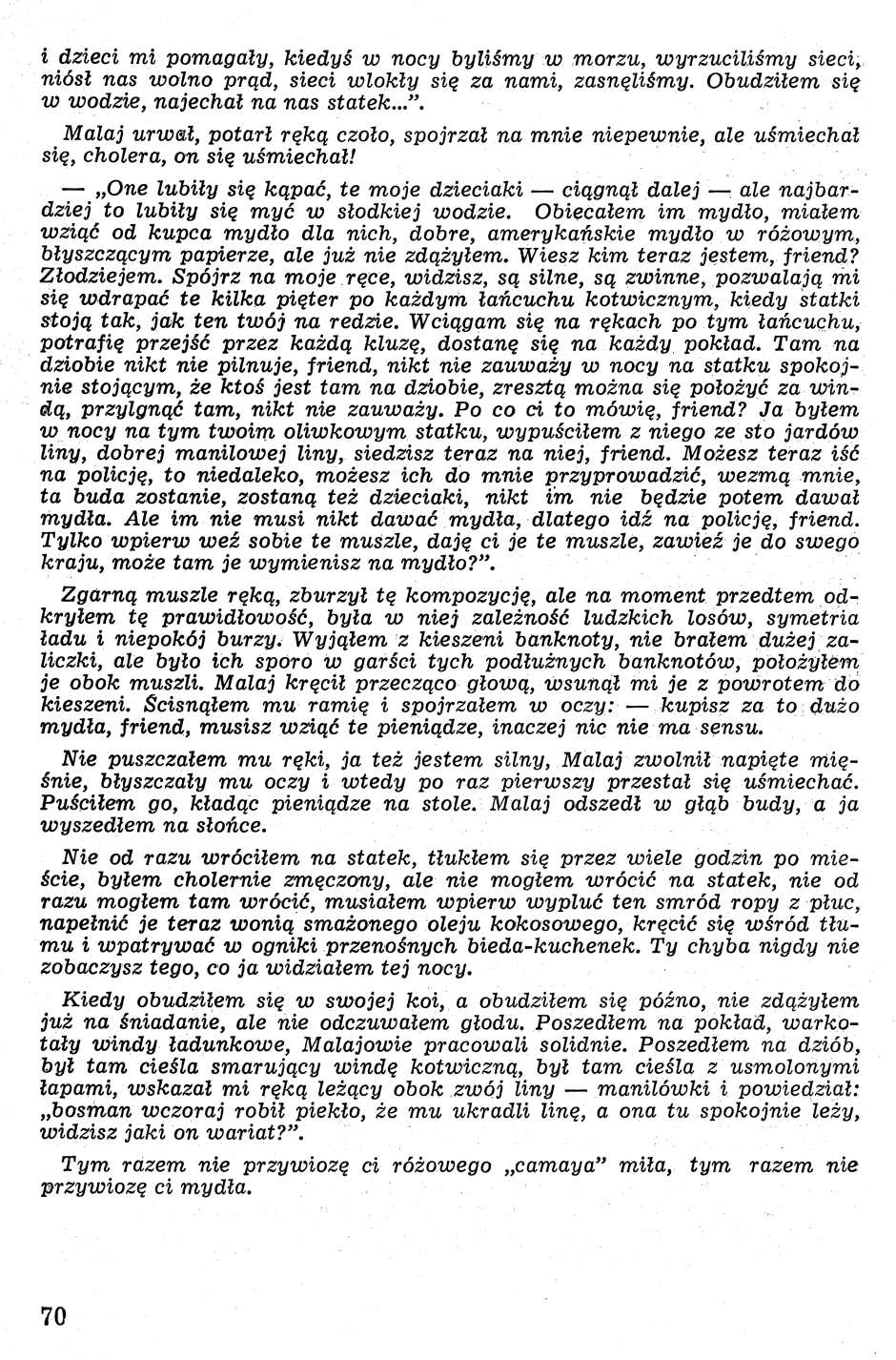 i dzieci mi pomagały, kiedyś w nocy byliśmy w morzu, wyrzuciliśmy sieci, niósł nas wolno prąd, sieci wlokły się za nami, zasnęliśmy. Obudziłem się w wodzie, najechał na nas statek...".

Malaj urwał, potarł ręką czoło, spojrzał na mnie niepewnie, ale uśmiechał się, cholera, on się uśmiechał!

— „One lubiły się kąpać, te moje dzieciaki — ciągnął dalej — ale najbardziej to lubiły się myć w słodkiej wodzie. Obiecałem im mydło, miałem wziąć od kupca mydło dla nich, dobre, amerykańskie mydło w różowym, błyszczącym papierze, ale już nie zdążyłem. Wiesz kim teraz jestem, friend? Złodziejem. Spójrz na moje ręce, widzisz, są silne, są zwinne, pozwalają mi się wdrapać te kilka pięter po każdym łańcuchu kotwicznym, kiedy statki stoją tak, jak ten twój na redzie. Wciągam się na rękach po tym łańcuchu, potrafię przejść przez każdą kluzę, dostanę się na każdy pokład. Tam na dziobie nikt nie pilnuje, friend, nikt nie zauważy w nocy na statku spokojnie stojącym, że ktoś jest tam na dziobie, zresztą można się położyć za windą, przylgnąć tam, nikt nie zauważy. Po co ci to mówię, friend? Ja byłem w nocy na tym twoim oliwkowym statku, wypuściłem z niego ze sto jardów liny, dobrej manilowej liny, siedzisz teraz na niej, friend. Możesz teraz iść na policję, to niedaleko, możesz ich do mnie przyprowadzić, wezmą mnie, ta buda zostanie, zostaną też dzieciaki, nikt im nie będzie potem dawał mydła. Ale im nie musi nikt dawać mydła, dlatego idź na policję, friend. Tylko wpierw weź sobie te muszle, daję ci je te muszle, zawieź je do swego kraju, może tam je wymienisz na mydło?".

Zgarną muszle ręką, zburzył tę kompozycję, ale na moment przedtem odkryłem tę prawidłowość, była w niej zależność ludzkich losów, symetria ładu i niepokój burzy. Wyjąłem z kieszeni banknoty, nie brałem dużej zaliczki, ale było ich sporo w garści tych podłużnych banknotów, położyłem je obok muszli. Malaj kręcił przecząco głową, wsunął mi je z powrotem do kieszeni. Ścisnąłem mu ramię i spojrzałem w oczy: — kupisz za to dużo mydła, friend, musisz wziąć te pieniądze, inaczej nic nie ma sensu.

Nie puszczałem mu ręki, ja też jestem silny, Malaj zwolnił napięte mięśnie, błyszczały mu oczy i wtedy po raz pierwszy przestał się uśmiechać. Puściłem go, kładąc pieniądze na stole. Malaj odszedł w głąb budy, a ja wyszedłem na słońce.

Nie od razu wróciłem na statek, tłukłem się przez wiele godzin po mieście, byłem cholernie zmęczony, ale nie mogłem wrócić na statek, nie od razu mogłem tam wrócić, musiałem wpierw wypluć ten smród ropy z płuc, napełnić je teraz wonią smażonego oleju kokosowego, kręcić się wśród tłumu i wpatrywać w ogniki przenośnych bieda-kuchenek. Ty chyba nigdy nie zobaczysz tego, co ja widziałem tej nocy.

Kiedy obudziłem się w swojej koi, a obudziłem się późno, nie zdążyłem już na śniadanie, ale nie odczuwałem głodu. Poszedłem na pokład, warkotały windy ładunkowe, Malajowie pracowali solidnie. Poszedłem na dziób, był tam cieśla smarujący windę kotwiczną, był tam cieśla z usmolonymi łapami, wskazał mi ręką leżący obok zwój liny — manilówki i powiedział: „bosman wczoraj robił piekło, że mu ukradli linę, a ona tu spokojnie leży, widzisz jaki on wariat?".

Tym razem nie przywiozę ci różowego „camaya" miła, tym razem nie przywiozę ci mydła.

70